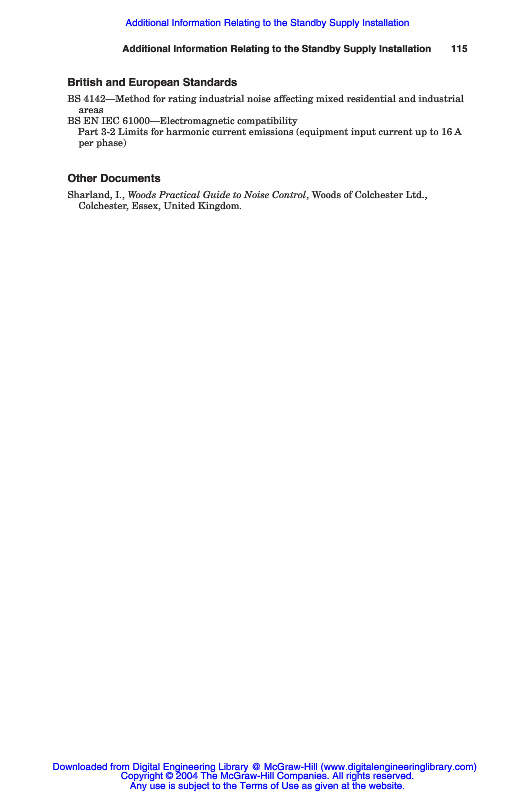 Additional Information Relating to the Standby Supply Installation

Additional Information Relating to the Standby Supply Installation 115

British and European Standards

BS 4142—Method for rating industrial noise affecting mixed residential and industrial areas
BS EN IEC 61000—Electromagnetic compatibility
Part 3-2 Limits for harmonic current emissions (equipment input current up to 16 A per phase)

Other Documents

Sharland, I., Woods Practical Guide to Noise Control, Woods of Colchester Ltd., Colchester, Essex, United Kingdom.

Downloaded from Digital Engineering Library @ McGraw-Hill (www.digitalengineeringlibrary.com)
Copyright © 2004 The McGraw-Hill Companies. All rights reserved.
Any use is subject to the Terms of Use as given at the website.